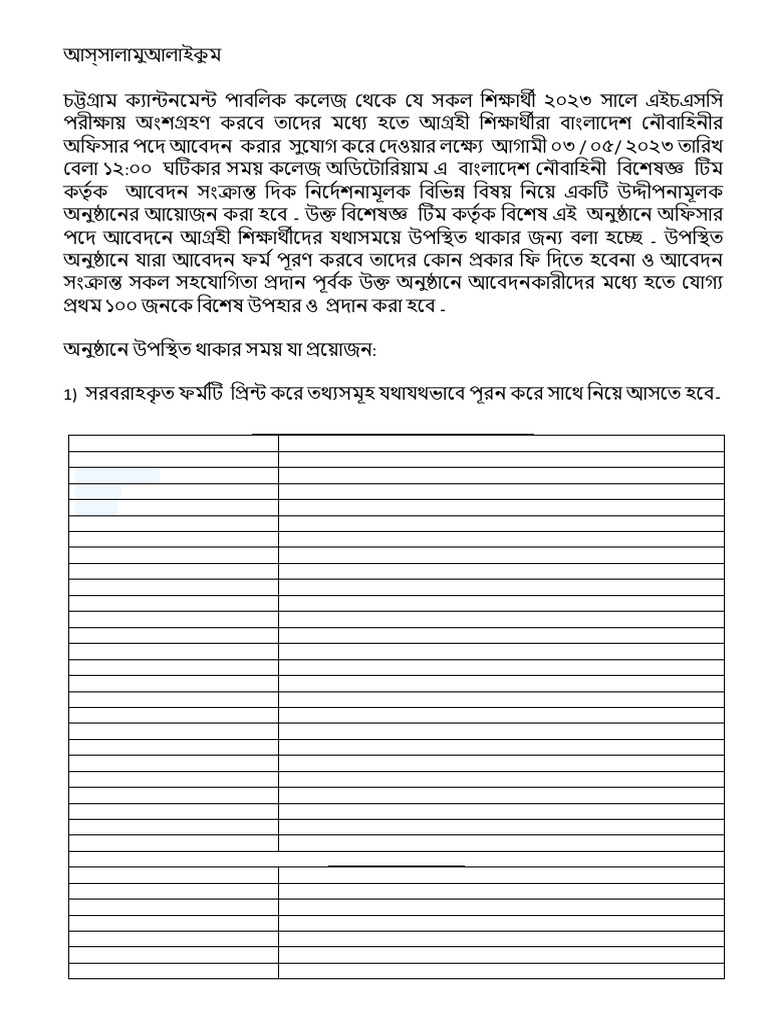 আস্সালামুআলাইকুম

চট্টগ্রাম ক্যান্টনমেন্ট পাবলিক কলেজ থেকে যে সকল শিক্ষার্থী ২০২৩ সালে এইচএসসি পরীক্ষায় অংশগ্রহণ করবে তাদের মধ্যে হতে আগ্রহী শিক্ষার্থীরা বাংলাদেশ নৌবাহিনীর অফিসার পদে আবেদন করার সুযোগ করে দেওয়ার লক্ষ্যে আগামী ০৩ / ০৫/ ২০২৩ তারিখ বেলা ১২:০০ ঘটিকার সময় কলেজ অডিটোরিয়াম এ বাংলাদেশ নৌবাহিনী বিশেষজ্ঞ টিম কর্তৃক আবেদন সংক্রান্ত দিক নির্দেশনামূলক বিভিন্ন বিষয় নিয়ে একটি উদ্দীপনামূলক অনুষ্ঠানের আয়োজন করা হবে - উক্ত বিশেষজ্ঞ টিম কর্তৃক বিশেষ এই অনুষ্ঠানে অফিসার পদে আবেদনে আগ্রহী শিক্ষার্থীদের যথাসময়ে উপস্থিত থাকার জন্য বলা হচ্ছে - উপস্থিত অনুষ্ঠানে যারা আবেদন ফর্ম পূরণ করবে তাদের কোন প্রকার ফি দিতে হবেনা ও আবেদন সংক্রান্ত সকল সহযোগিতা প্রদান পূর্বক উক্ত অনুষ্ঠানে আবেদনকারীদের মধ্যে হতে যোগ্য প্রথম ১০০ জনকে বিশেষ উপহার ও প্রদান করা হবে -

অনুষ্ঠানে উপস্থিত থাকার সময় যা প্রয়োজন:

1) সরবরাহকৃত ফর্মটি প্রিন্ট করে তথ্যসমূহ যথাযথভাবে পূরন করে সাথে নিয়ে আসতে হবে-